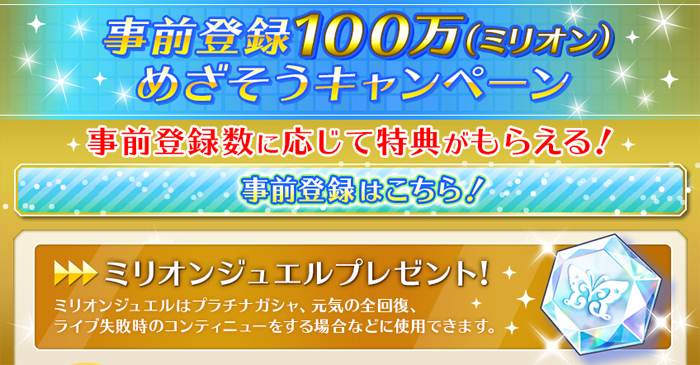 事前登録100万(ミリオン)
めざそうキャンペーン

事前登録数に応じて特典がもらえる!

事前登録はこちら!

ミリオンジュエルプレゼント!

ミリオンジュエルはプラチナガシャ、元気の全回復、ライブ失敗時のコンティニューをする場合などに使用できます。